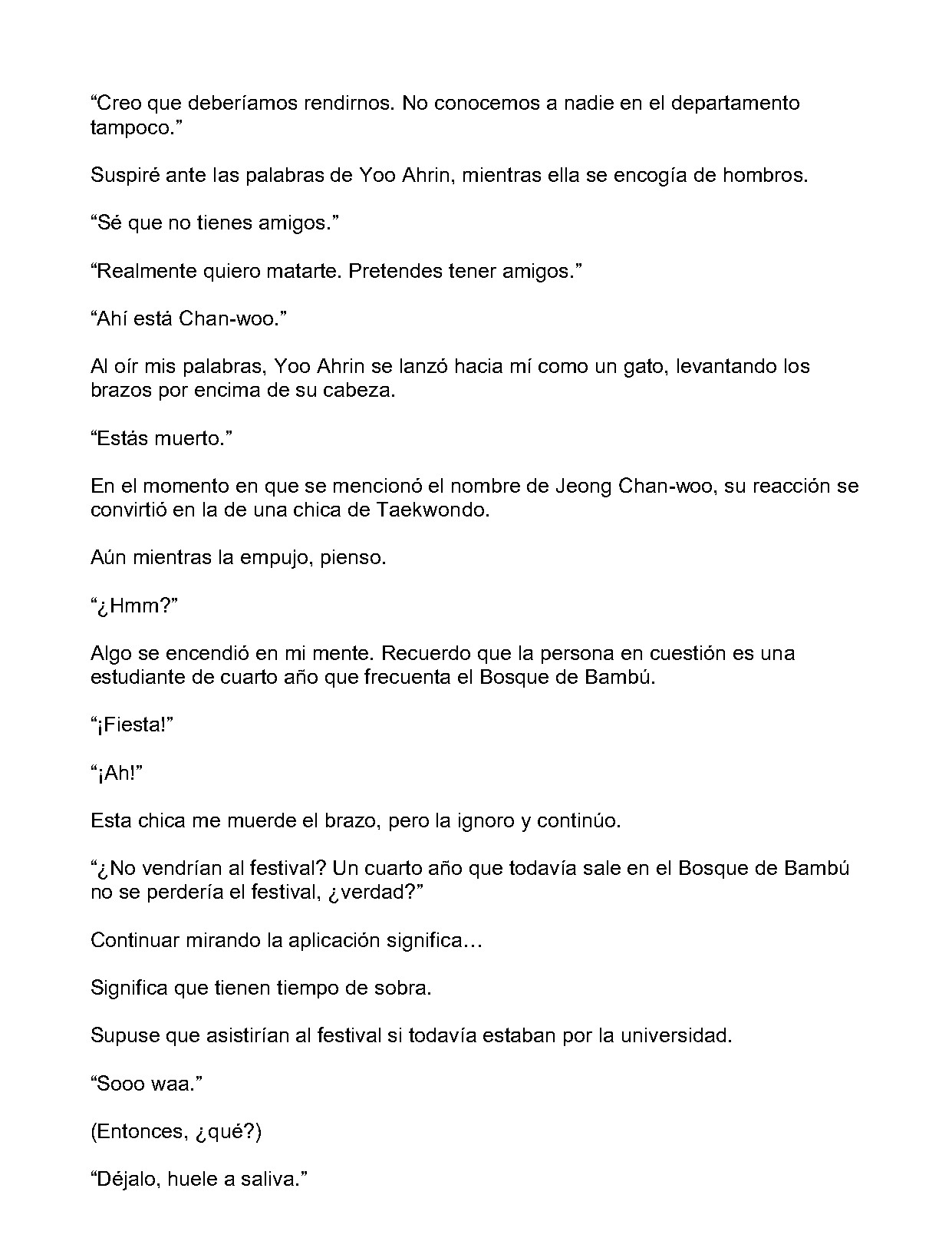 "Creo que deberíamos rendirnos. No conocemos a nadie en el departamento tampoco."

Suspiré ante las palabras de Yoo Ahrin, mientras ella se encogía de hombros.

"Sé que no tienes amigos."

"Realmente quiero matarte. Pretendes tener amigos."

"Ahí está Chan-woo."

Al oír mis palabras, Yoo Ahrin se lanzó hacia mí como un gato, levantando los brazos por encima de su cabeza.

"Estás muerto."

En el momento en que se mencionó el nombre de Jeong Chan-woo, su reacción se convirtió en la de una chica de Taekwondo.

Aún mientras la empujo, pienso.

"¿Hmm?"

Algo se encendió en mi mente. Recuerdo que la persona en cuestión es una estudiante de cuarto año que frecuenta el Bosque de Bambú.

"¡Fiesta!"

"¡Ah!"

Esta chica me muerde el brazo, pero la ignoro y continúo.

"¿No vendrían al festival? Un cuarto año que todavía sale en el Bosque de Bambú no se perdería el festival, ¿verdad?"

Continuar mirando la aplicación significa…

Significa que tienen tiempo de sobra.

Supuse que asistirían al festival si todavía estaban por la universidad.

"Sooo waa."

(Entonces, ¿qué?)

"Déjalo, huele a saliva."